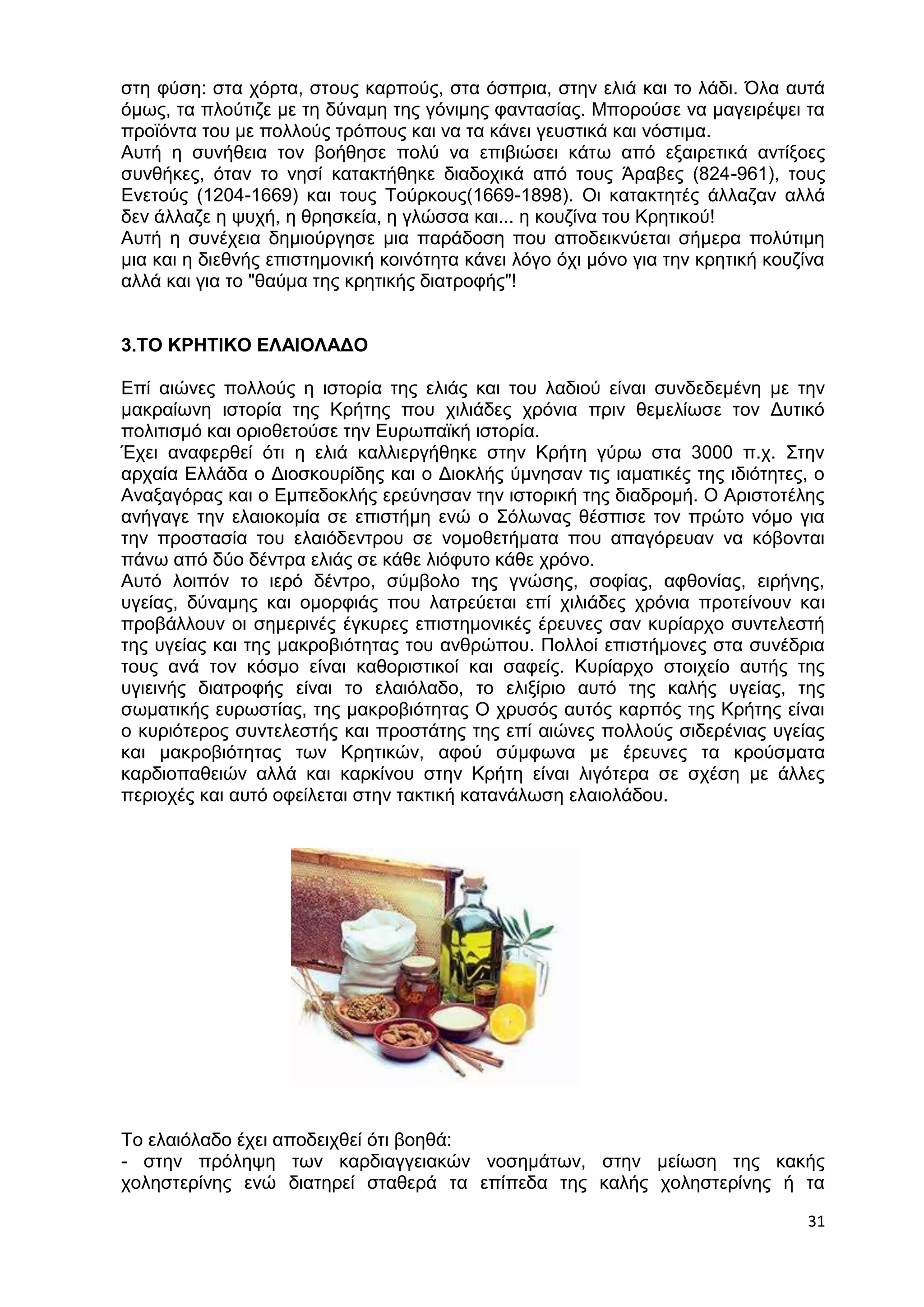 στη φύση: στα χόρτα, στους καρπούς, στα όσπρια, στην ελιά και το λάδι. Όλα αυτά όμως, τα πλούτιζε με τη δύναμη της γόνιμης φαντασίας. Μπορούσε να μαγειρέψει τα προϊόντα του με πολλούς τρόπους και να τα κάνει γευστικά και νόστιμα.
Αυτή η συνήθεια τον βοήθησε πολύ να επιβιώσει κάτω από εξαιρετικά αντίξοες συνθήκες, όταν το νησί κατακτήθηκε διαδοχικά από τους Άραβες (824-961), τους Ενετούς (1204-1669) και τους Τούρκους(1669-1898). Οι κατακτητές άλλαζαν αλλά δεν άλλαζε η ψυχή, η θρησκεία, η γλώσσα και... η κουζίνα του Κρητικού!
Αυτή η συνέχεια δημιούργησε μια παράδοση που αποδεικνύεται σήμερα πολύτιμη μια και η διεθνής επιστημονική κοινότητα κάνει λόγο όχι μόνο για την κρητική κουζίνα αλλά και για το "θαύμα της κρητικής διατροφής"!

3.ΤΟ ΚΡΗΤΙΚΟ ΕΛΑΙΟΛΑΔΟ

Επί αιώνες πολλούς η ιστορία της ελιάς και του λαδιού είναι συνδεδεμένη με την μακραίωνη ιστορία της Κρήτης που χιλιάδες χρόνια πριν θεμελίωσε τον Δυτικό πολιτισμό και οριοθετούσε την Ευρωπαϊκή ιστορία.
Έχει αναφερθεί ότι η ελιά καλλιεργήθηκε στην Κρήτη γύρω στα 3000 π.χ. Στην αρχαία Ελλάδα ο Διοσκουρίδης και ο Διοκλής ύμνησαν τις ιαματικές της ιδιότητες, ο Αναξαγόρας και ο Εμπεδοκλής ερεύνησαν την ιστορική της διαδρομή. Ο Αριστοτέλης ανήγαγε την ελαιοκομία σε επιστήμη ενώ ο Σόλωνας θέσπισε τον πρώτο νόμο για την προστασία του ελαιόδεντρου σε νομοθετήματα που απαγόρευαν να κόβονται πάνω από δύο δέντρα ελιάς σε κάθε λιόφυτο κάθε χρόνο.
Αυτό λοιπόν το ιερό δέντρο, σύμβολο της γνώσης, σοφίας, αφθονίας, ειρήνης, υγείας, δύναμης και ομορφιάς που λατρεύεται επί χιλιάδες χρόνια προτείνουν και προβάλλουν οι σημερινές έγκυρες επιστημονικές έρευνες σαν κυρίαρχο συντελεστή της υγείας και της μακροβιότητας του ανθρώπου. Πολλοί επιστήμονες στα συνέδρια τους ανά τον κόσμο είναι καθοριστικοί και σαφείς. Κυρίαρχο στοιχείο αυτής της υγιεινής διατροφής είναι το ελαιόλαδο, το ελιξίριο αυτό της καλής υγείας, της σωματικής ευρωστίας, της μακροβιότητας Ο χρυσός αυτός καρπός της Κρήτης είναι ο κυριότερος συντελεστής και προστάτης της επί αιώνες πολλούς σιδερένιας υγείας και μακροβιότητας των Κρητικών, αφού σύμφωνα με έρευνες τα κρούσματα καρδιοπαθειών αλλά και καρκίνου στην Κρήτη είναι λιγότερα σε σχέση με άλλες περιοχές και αυτό οφείλεται στην τακτική κατανάλωση ελαιολάδου.

Το ελαιόλαδο έχει αποδειχθεί ότι βοηθά:
- στην πρόληψη των καρδιαγγειακών νοσημάτων, στην μείωση της κακής χοληστερίνης ενώ διατηρεί σταθερά τα επίπεδα της καλής χοληστερίνης ή τα

31